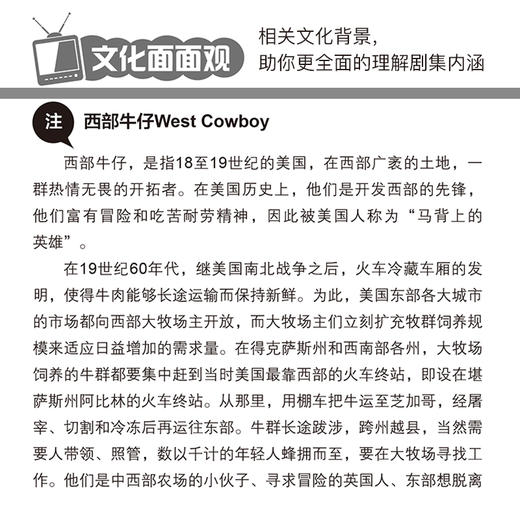 文化面面观

相关文化背景，
助你更全面的理解剧集内涵

注

西部牛仔West Cowboy

西部牛仔，是指18至19世纪的美国，在西部广袤的土地，一群热情无畏的开拓者。在美国历史上，他们是开发西部的先锋，他们富有冒险和吃苦耐劳精神，因此被美国人称为“马背上的英雄”。

在19世纪60年代，继美国南北战争之后，火车冷藏车厢的发明，使得牛肉能够长途运输而保持新鲜。为此，美国东部各大城市的市场都向西部大牧场主开放，而大牧场主们立刻扩充牧群饲养规模来适应日益增加的需求量。在得克萨斯州和西南部各州，大牧场饲养的牛群都要集中赶到当时美国最靠西部的火车终站，即设在堪萨斯州阿比林的火车终站。从那里，用棚车把牛运至芝加哥，经屠宰、切割和冷冻后再运往东部。牛群长途跋涉，跨州越县，当然需要人带领、照管，数以千计的年轻人蜂拥而至，要在大牧场寻找工作。他们是中西部农场的小伙子、寻求冒险的英国人、东部想脱离